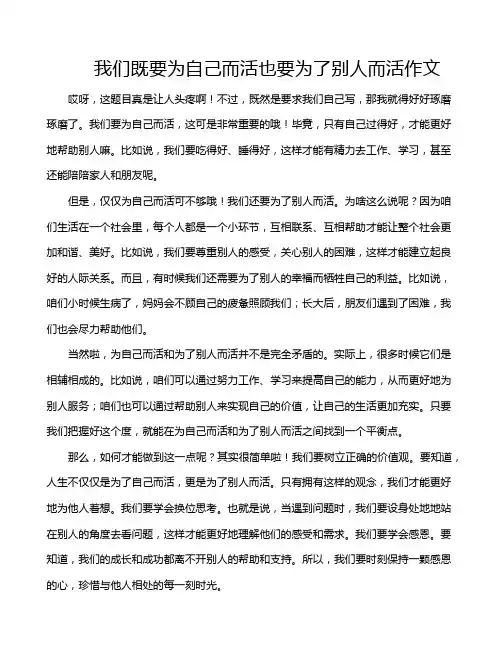 我们既要为自己而活也要为了别人而活作文

哎呀，这题目真是让人头疼啊！不过，既然是要求我们自己写，那我就得好好琢磨琢磨了。我们要为自己而活，这可是非常重要的哦！毕竟，只有自己过得好，才能更好地帮助别人嘛。比如说，我们要吃得好、睡得好，这样才能有精力去工作、学习，甚至还能陪陪家人和朋友呢。

但是，仅仅为自己而活可不够哦！我们还要为了别人而活。为啥这么说呢？因为咱们生活在一个社会里，每个人都是一个小环节，互相联系、互相帮助才能让整个社会更加和谐、美好。比如说，我们要尊重别人的感受，关心别人的困难，这样才能建立起良好的人际关系。而且，有时候我们还需要为了别人的幸福而牺牲自己的利益。比如说，咱们小时候生病了，妈妈会不顾自己的疲惫照顾我们；长大后，朋友们遇到了困难，我们也会尽力帮助他们。

当然啦，为自己而活和为了别人而活并不是完全矛盾的。实际上，很多时候它们是相辅相成的。比如说，咱们可以通过努力工作、学习来提高自己的能力，从而更好地为别人服务；咱们也可以通过帮助别人来实现自己的价值，让自己的生活更加充实。只要我们把握好这个度，就能在为自己而活和为了别人而活之间找到一个平衡点。

那么，如何才能做到这一点呢？其实很简单啦！我们要树立正确的价值观。要知道，人生不仅仅是为了自己而活，更是为了别人而活。只有拥有这样的观念，我们才能更好地为他人着想。我们要学会换位思考。也就是说，当遇到问题时，我们要设身处地地站在别人的角度去看问题，这样才能更好地理解他们的感受和需求。我们要学会感恩。要知道，我们的成长和成功都离不开别人的帮助和支持。所以，我们要时刻保持一颗感恩的心，珍惜与他人相处的每一刻时光。